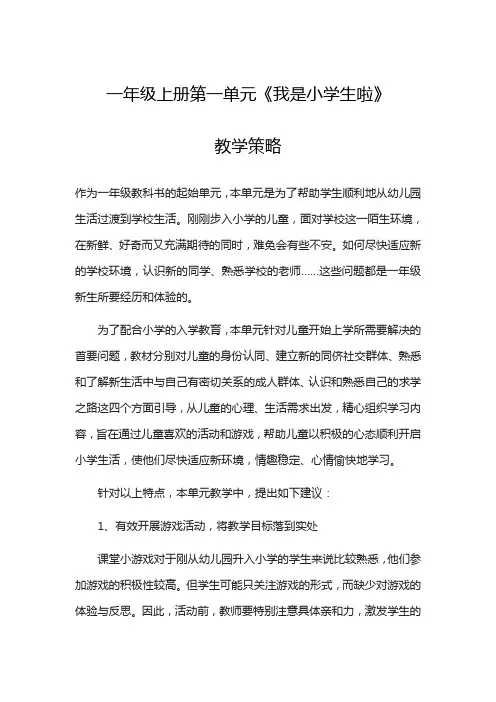 一年级上册第一单元《我是小学生啦》

教学策略

作为一年级教科书的起始单元，本单元是为了帮助学生顺利地从幼儿园生活过渡到学校生活。刚刚步入小学的儿童，面对学校这一陌生环境，在新鲜、好奇而又充满期待的同时，难免会有些不安。如何尽快适应新的学校环境，认识新的同学、熟悉学校的老师……这些问题都是一年级新生所要经历和体验的。

为了配合小学的入学教育，本单元针对儿童开始上学所需要解决的首要问题，教材分别对儿童的身份认同、建立新的同侪社交群体、熟悉和了解新生活中与自己有密切关系的成人群体、认识和熟悉自己的求学之路这四个方面引导，从儿童的心理、生活需求出发，精心组织学习内容，旨在通过儿童喜欢的活动和游戏，帮助儿童以积极的心态顺利开启小学生活，使他们尽快适应新环境，情趣稳定、心情愉快地学习。

针对以上特点，本单元教学中，提出如下建议：

1、有效开展游戏活动，将教学目标落到实处

课堂小游戏对于刚从幼儿园升入小学的学生来说比较熟悉，他们参加游戏的积极性较高。但学生可能只关注游戏的形式，而缺少对游戏的体验与反思。因此，活动前，教师要特别注意具体亲和力，激发学生的